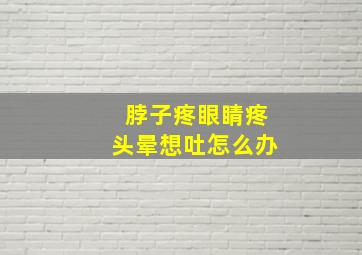 脖子疼眼睛疼
头晕想吐怎么办